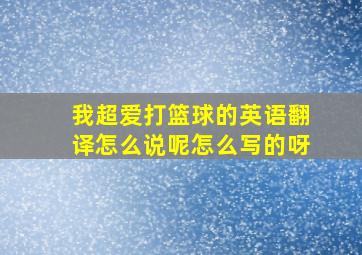 我超爱打篮球的英语翻译怎么说呢怎么写的呀